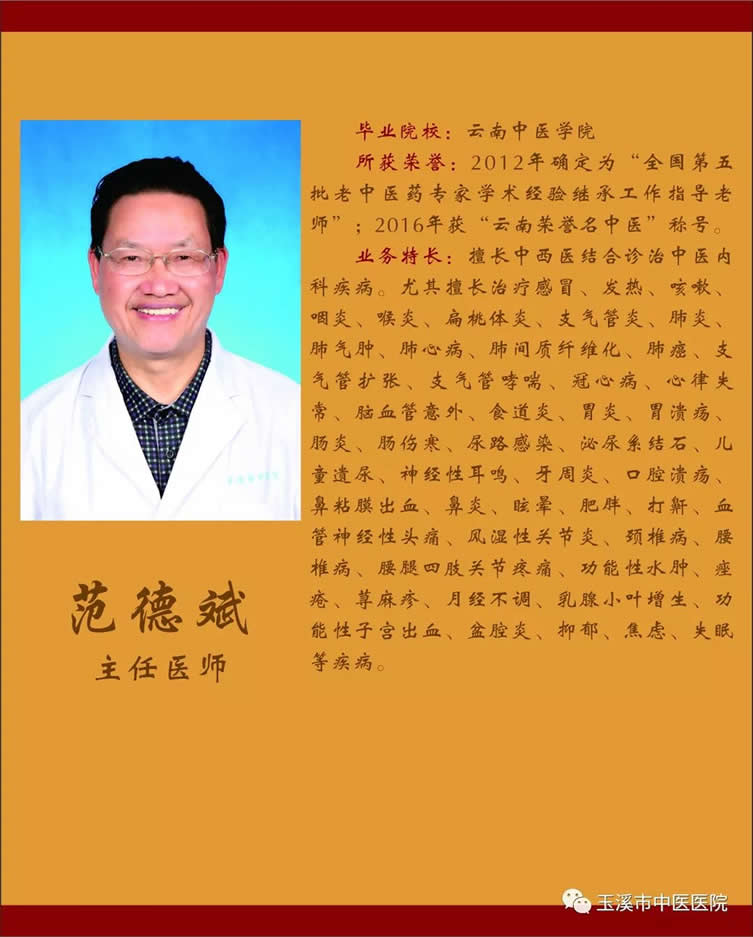 毕业院校：云南中医学院

所获荣誉：2012年确定为“全国第五批老中医药专家学术经验继承工作指导老师”；2016年获“云南荣誉名中医”称号。

业务特长：擅长中西医结合诊治中医内科疾病。尤其擅长治疗感冒、发热、咳嗽、咽炎、喉炎、扁桃体炎、支气管炎、肺炎、肺气肿、肺心病、肺间质纤维化、肺癌、支气管扩张、支气管哮喘、冠心病、心律失常、脑血管意外、食道炎、胃炎、胃溃疡、肠炎、肠伤寒、尿路感染、泌尿系结石、儿童遗尿、神经性耳鸣、牙周炎、口腔溃疡、鼻粘膜出血、鼻炎、眩晕、肥胖、打鼾、血管神经性头痛、风湿性关节炎、颈椎病、腰椎病、腰腿四肢关节疼痛、功能性水肿、痤疮、荨麻疹、月经不调、乳腺小叶增生、功能性子宫出血、盆腔炎、抑郁、焦虑、失眠等疾病。

范德斌
主任医师

玉溪市中医医院